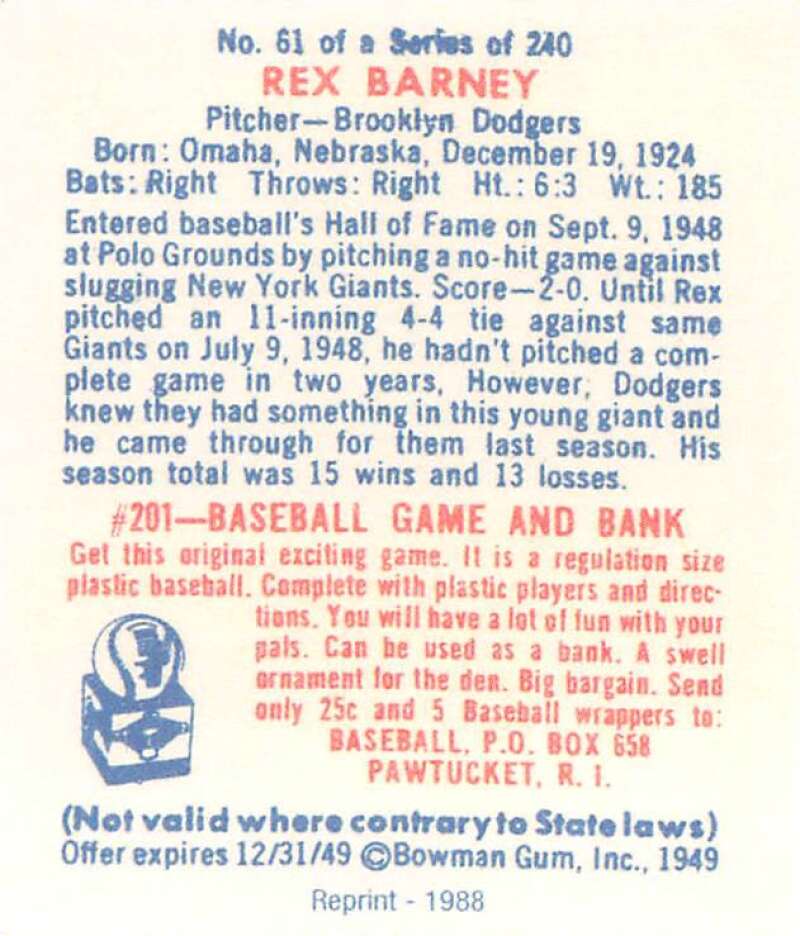 No. 61 of a Series of 240
REX BARNEY
Pitcher—Brooklyn Dodgers
Born: Omaha, Nebraska, December 19, 1924
Bats: Right Throws: Right Ht.: 6:3 Wt.: 185

Entered baseball's Hall of Fame on Sept. 9, 1948 at Polo Grounds by pitching a no-hit game against slugging New York Giants. Score—2-0. Until Rex pitched an 11-inning 4-4 tie against same Giants on July 9, 1948, he hadn't pitched a complete game in two years, However, Dodgers knew they had something in this young giant and he came through for them last season. His season total was 15 wins and 13 losses.

#201—BASEBALL GAME AND BANK

Get this original exciting game. It is a regulation size plastic baseball. Complete with plastic players and directions. You will have a lot of fun with your pals. Can be used as a bank. A swell ornament for the den. Big bargain. Send only 25c and 5 Baseball wrappers to:
BASEBALL, P.O. BOX 658
PAWTUCKET, R. I.

(Not valid where contrary to State laws)
Offer expires 12/31/49 ©Bowman Gum, Inc., 1949

Reprint - 1988